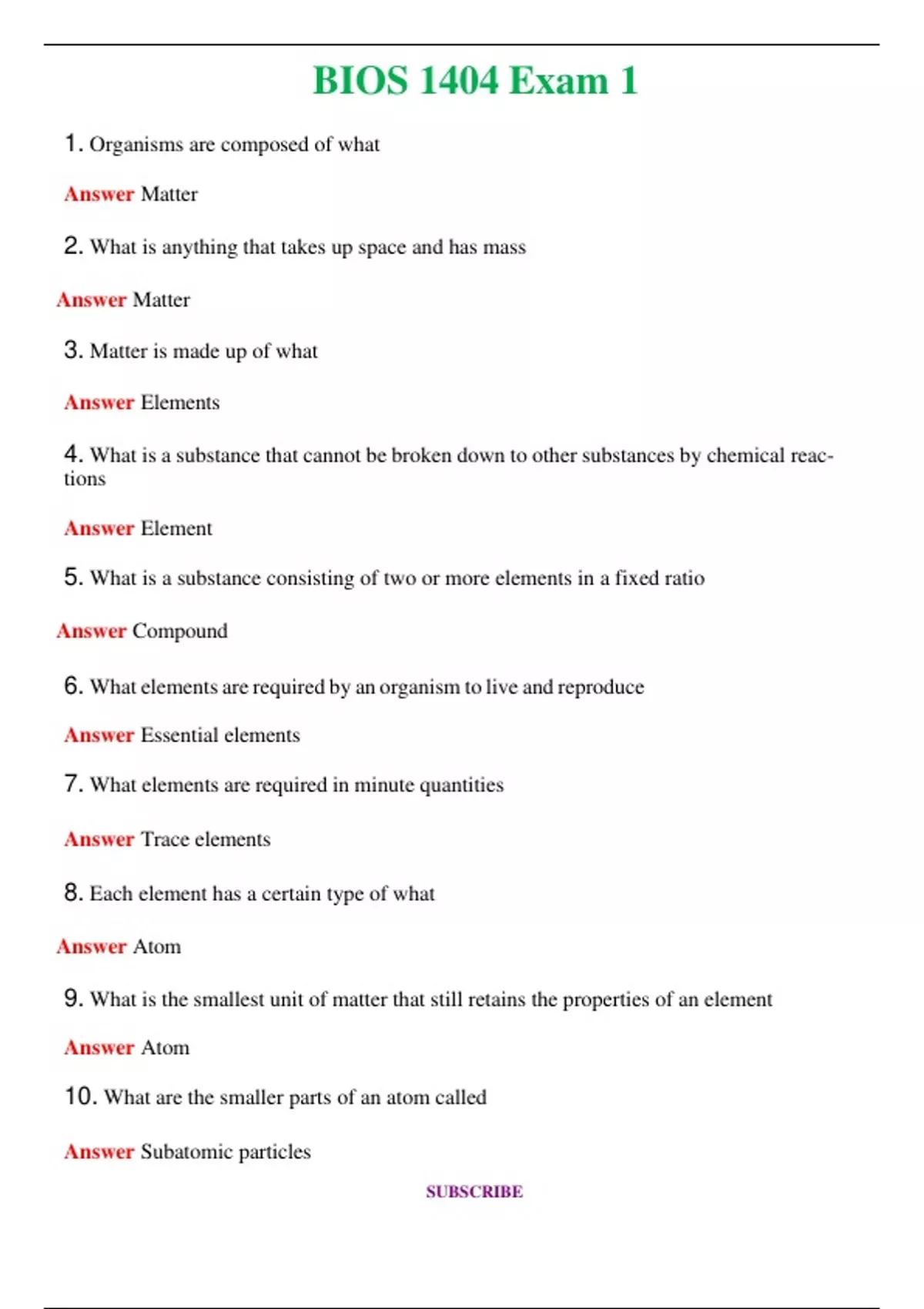 BIOS 1404 Exam 1

1. Organisms are composed of what

Answer Matter

2. What is anything that takes up space and has mass

Answer Matter

3. Matter is made up of what

Answer Elements

4. What is a substance that cannot be broken down to other substances by chemical reactions

Answer Element

5. What is a substance consisting of two or more elements in a fixed ratio

Answer Compound

6. What elements are required by an organism to live and reproduce

Answer Essential elements

7. What elements are required in minute quantities

Answer Trace elements

8. Each element has a certain type of what

Answer Atom

9. What is the smallest unit of matter that still retains the properties of an element

Answer Atom

10. What are the smaller parts of an atom called

Answer Subatomic particles

SUBSCRIBE